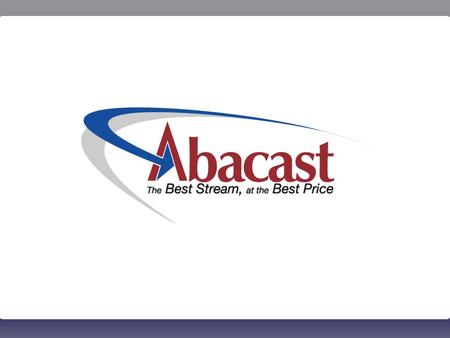 Abacast
The Best Stream, at the Best Price